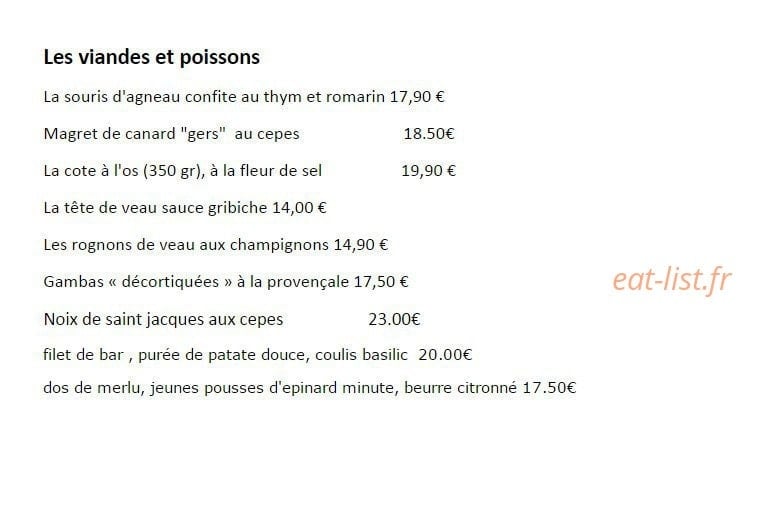 Les viandes et poissons

La souris d'agneau confite au thym et romarin 17,90 €

Magret de canard "gers" au cepes 18.50€

La cote à l'os (350 gr), à la fleur de sel 19,90 €

La tête de veau sauce gribiche 14,00 €

Les rognons de veau aux champignons 14,90 €

Gambas « décortiquées » à la provençale 17,50 €

eat-list.fr

Noix de saint jacques aux cepes 23.00€

filet de bar , purée de patate douce, coulis basilic 20.00€

dos de merlu, jeunes pousses d'epinard minute, beurre citronné 17.50€